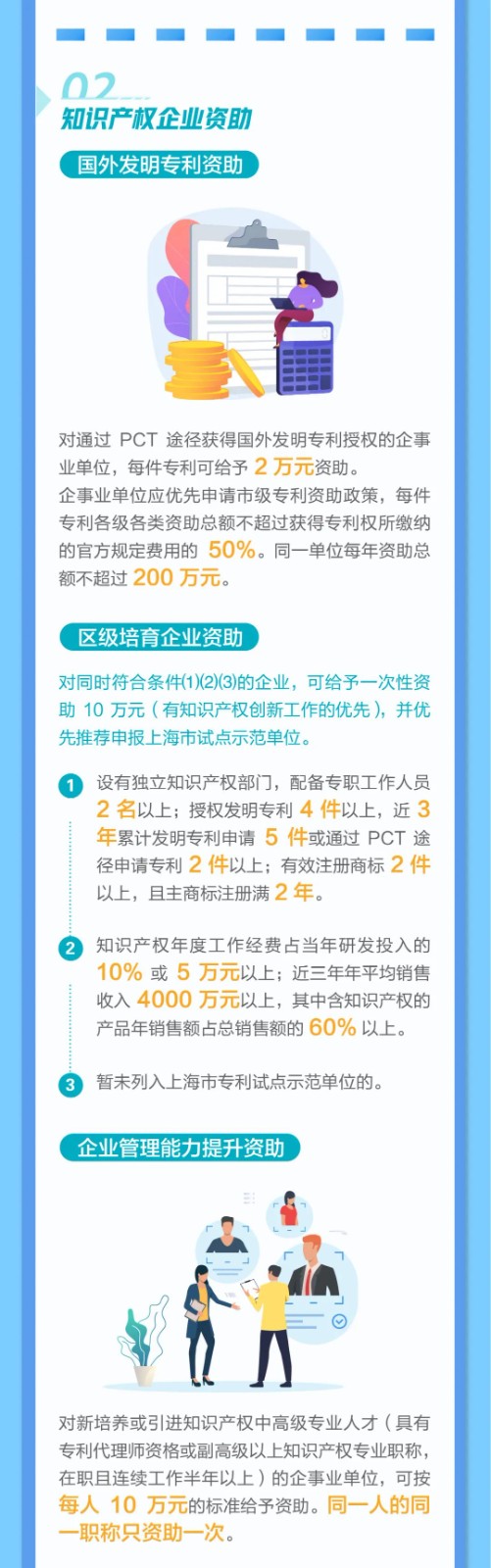 02

知识产权企业资助

国外发明专利资助

对通过 PCT 途径获得国外发明专利授权的企事业单位，每件专利可给予 2 万元资助。
企事业单位应优先申请市级专利资助政策，每件专利各级各类资助总额不超过获得专利权所缴纳的官方规定费用的 50%。同一单位每年资助总额不超过 200 万元。

区级培育企业资助

对同时符合条件(1)(2)(3)的企业，可给予一次性资助 10 万元（有知识产权创新工作的优先），并优先推荐申报上海市试点示范单位。

1 设有独立知识产权部门，配备专职工作人员 2 名以上；授权发明专利 4 件以上，近 3 年累计发明专利申请 5 件或通过 PCT 途径申请专利 2 件以上；有效注册商标 2 件以上，且主商标注册满 2 年。

2 知识产权年度工作经费占当年研发投入的 10% 或 5 万元以上；近三年年平均销售收入 4000 万元以上，其中含知识产权的产品年销售额占总销售额的 60% 以上。

3 暂未列入上海市专利试点示范单位的。

企业管理能力提升资助

对新培养或引进知识产权中高级专业人才（具有专利代理师资格或副高级以上知识产权专业职称，在职且连续工作半年以上）的企事业单位，可按每人 10 万元的标准给予资助。同一人的同一职称只资助一次。